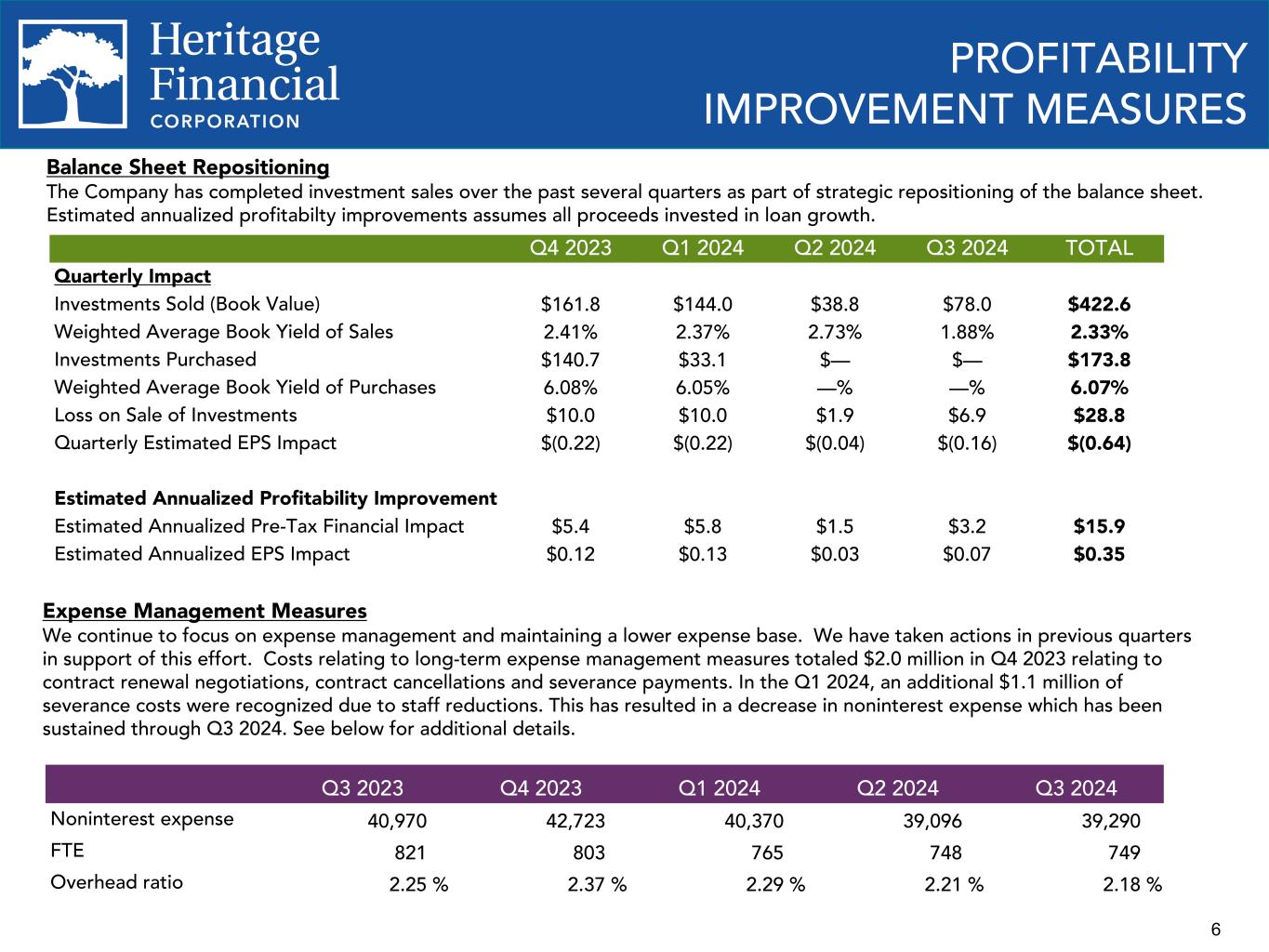 Heritage Financial CORPORATION

PROFITABILITY IMPROVEMENT MEASURES

Balance Sheet Repositioning
The Company has completed investment sales over the past several quarters as part of strategic repositioning of the balance sheet. Estimated annualized profitabilty improvements assumes all proceeds invested in loan growth.

| | Q4 2023 | Q1 2024 | Q2 2024 | Q3 2024 | TOTAL |
|---|---|---|---|---|---|
| Quarterly Impact | | | | | |
| Investments Sold (Book Value) | \$161.8 | \$144.0 | \$38.8 | \$78.0 | \$422.6 |
| Weighted Average Book Yield of Sales | 2.41% | 2.37% | 2.73% | 1.88% | 2.33% |
| Investments Purchased | \$140.7 | \$33.1 | \$— | \$— | \$173.8 |
| Weighted Average Book Yield of Purchases | 6.08% | 6.05% | —% | —% | 6.07% |
| Loss on Sale of Investments | \$10.0 | \$10.0 | \$1.9 | \$6.9 | \$28.8 |
| Quarterly Estimated EPS Impact | \$(0.22) | \$(0.22) | \$(0.04) | \$(0.16) | \$(0.64) |
| Estimated Annualized Profitability Improvement | | | | | |
| Estimated Annualized Pre-Tax Financial Impact | \$5.4 | \$5.8 | \$1.5 | \$3.2 | \$15.9 |
| Estimated Annualized EPS Impact | \$0.12 | \$0.13 | \$0.03 | \$0.07 | \$0.35 |

Expense Management Measures
We continue to focus on expense management and maintaining a lower expense base. We have taken actions in previous quarters in support of this effort. Costs relating to long-term expense management measures totaled \$2.0 million in Q4 2023 relating to contract renewal negotiations, contract cancellations and severance payments. In the Q1 2024, an additional \$1.1 million of severance costs were recognized due to staff reductions. This has resulted in a decrease in noninterest expense which has been sustained through Q3 2024. See below for additional details.

| | Q3 2023 | Q4 2023 | Q1 2024 | Q2 2024 | Q3 2024 |
|---|---|---|---|---|---|
| Noninterest expense | 40,970 | 42,723 | 40,370 | 39,096 | 39,290 |
| FTE | 821 | 803 | 765 | 748 | 749 |
| Overhead ratio | 2.25 % | 2.37 % | 2.29 % | 2.21 % | 2.18 % |

6